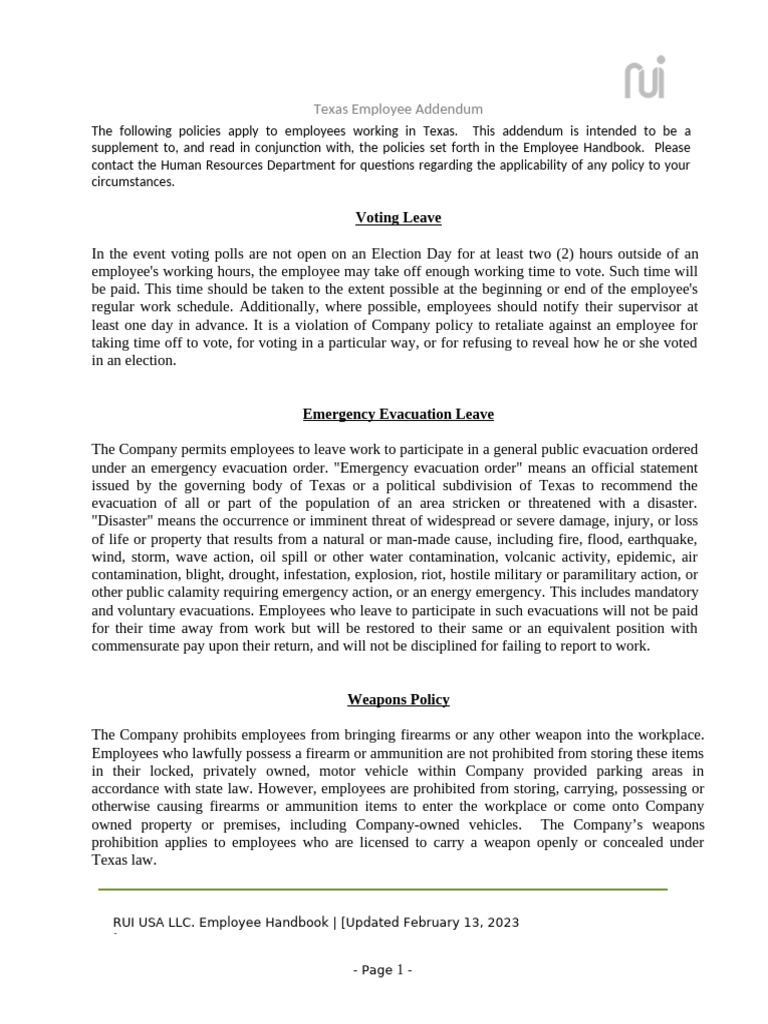 rui

Texas Employee Addendum

The following policies apply to employees working in Texas. This addendum is intended to be a supplement to, and read in conjunction with, the policies set forth in the Employee Handbook. Please contact the Human Resources Department for questions regarding the applicability of any policy to your circumstances.

Voting Leave

In the event voting polls are not open on an Election Day for at least two (2) hours outside of an employee's working hours, the employee may take off enough working time to vote. Such time will be paid. This time should be taken to the extent possible at the beginning or end of the employee's regular work schedule. Additionally, where possible, employees should notify their supervisor at least one day in advance. It is a violation of Company policy to retaliate against an employee for taking time off to vote, for voting in a particular way, or for refusing to reveal how he or she voted in an election.

Emergency Evacuation Leave

The Company permits employees to leave work to participate in a general public evacuation ordered under an emergency evacuation order. "Emergency evacuation order" means an official statement issued by the governing body of Texas or a political subdivision of Texas to recommend the evacuation of all or part of the population of an area stricken or threatened with a disaster. "Disaster" means the occurrence or imminent threat of widespread or severe damage, injury, or loss of life or property that results from a natural or man-made cause, including fire, flood, earthquake, wind, storm, wave action, oil spill or other water contamination, volcanic activity, epidemic, air contamination, blight, drought, infestation, explosion, riot, hostile military or paramilitary action, or other public calamity requiring emergency action, or an energy emergency. This includes mandatory and voluntary evacuations. Employees who leave to participate in such evacuations will not be paid for their time away from work but will be restored to their same or an equivalent position with commensurate pay upon their return, and will not be disciplined for failing to report to work.

Weapons Policy

The Company prohibits employees from bringing firearms or any other weapon into the workplace. Employees who lawfully possess a firearm or ammunition are not prohibited from storing these items in their locked, privately owned, motor vehicle within Company provided parking areas in accordance with state law. However, employees are prohibited from storing, carrying, possessing or otherwise causing firearms or ammunition items to enter the workplace or come onto Company owned property or premises, including Company-owned vehicles. The Company's weapons prohibition applies to employees who are licensed to carry a weapon openly or concealed under Texas law.

RUI USA LLC. Employee Handbook | [Updated February 13, 2023

- Page 1 -